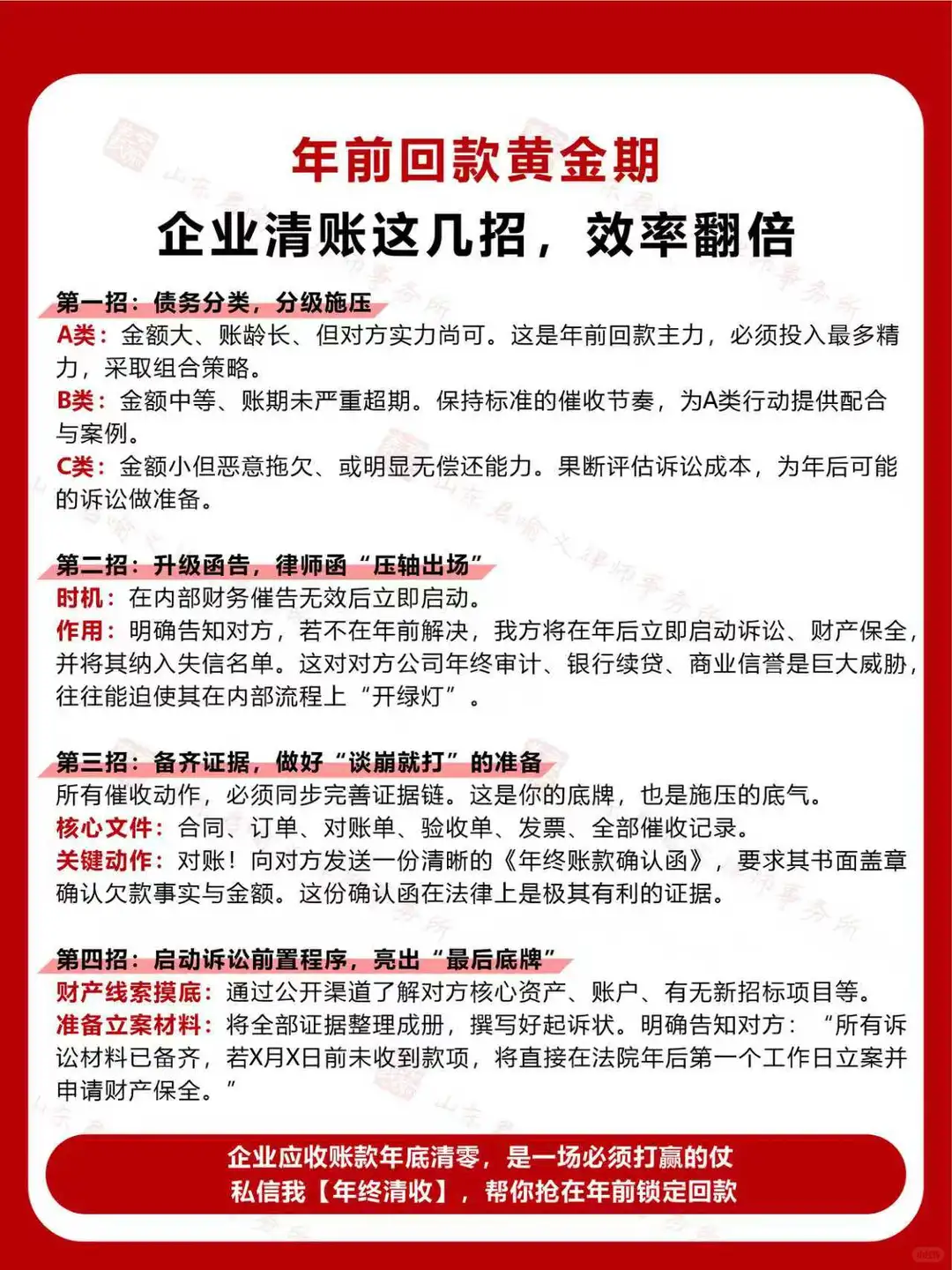 年前回款黄金期
企业清账这几招，效率翻倍

第一招：债务分类，分级施压
A类：金额大、账龄长、但对方实力尚可。这是年前回款主力，必须投入最多精力，采取组合策略。
B类：金额中等、账期未严重超期。保持标准的催收节奏，为A类行动提供配合与案例。
C类：金额小但恶意拖欠、或明显无偿还能力。果断评估诉讼成本，为年后可能的诉讼做准备。

第二招：升级函告，律师函“压轴出场”
时机：在内部财务催告无效后立即启动。
作用：明确告知对方，若不在年前解决，我方将在年后立即启动诉讼、财产保全，并将其纳入失信名单。这对对方公司年终审计、银行续贷、商业信誉是巨大威胁，往往能迫使其在内部流程上“开绿灯”。

第三招：备齐证据，做好“谈崩就打”的准备
所有催收动作，必须同步完善证据链。这是你的底牌，也是施压的底气。
核心文件：合同、订单、对账单、验收单、发票、全部催收记录。
关键动作：对账！向对方发送一份清晰的《年终账款确认函》，要求其书面盖章确认欠款事实与金额。这份确认函在法律上是极其有利的证据。

第四招：启动诉讼前置程序，亮出“最后底牌”
财产线索摸底：通过公开渠道了解对方核心资产、账户、有无新招标项目等。
准备立案材料：将全部证据整理成册，撰写好起诉状。明确告知对方：“所有诉讼材料已备齐，若X月X日前未收到款项，将直接在法院年后第一个工作日立案并申请财产保全。”

企业应收账款年底清零，是一场必须打赢的仗
私信我【年终清收】，帮你抢在年前锁定回款